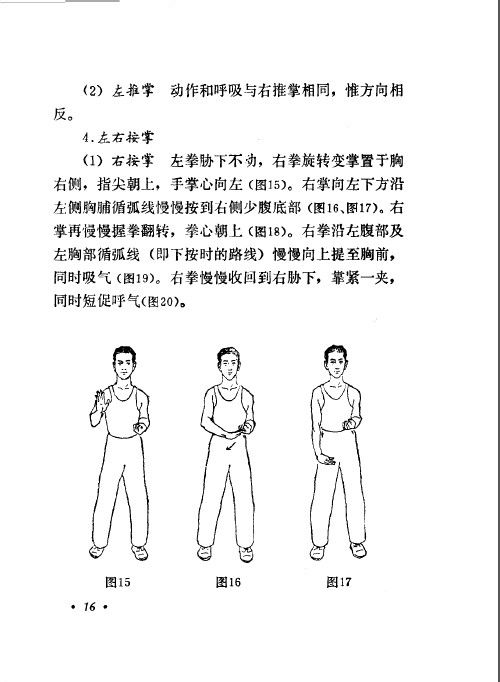 (2) 左推掌　动作和呼吸与右推掌相同，惟方向相反。

4.左右按掌

(1) 右按掌　左拳胁下不动，右拳旋转变掌置于胸右侧，指尖朝上，手掌心向左(图15)。右掌向左下方沿左侧胸脯循弧线慢慢按到右侧少腹底部(图16、图17)。右掌再慢慢握拳翻转，拳心朝上(图18)。右拳沿左腹部及左胸部循弧线（即下按时的路线）慢慢向上提至胸前，同时吸气(图19)。右拳慢慢收回到右胁下，靠紧一夹，同时短促呼气(图20)。

图15　图16　图17

• 16 •